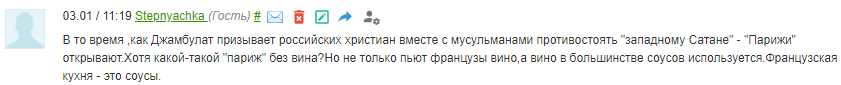 03.01 / 11:19 Stepnyachka (Гость) #

В то время ,как Джамбулат призывает российских христиан вместе с мусульманами противостоять "западному Сатане" - "Парижи" открывают.Хотя какой-такой "париж" без вина?Но не только пьют французы вино,а вино в большинстве соусов используется.Французская кухня - это соусы.